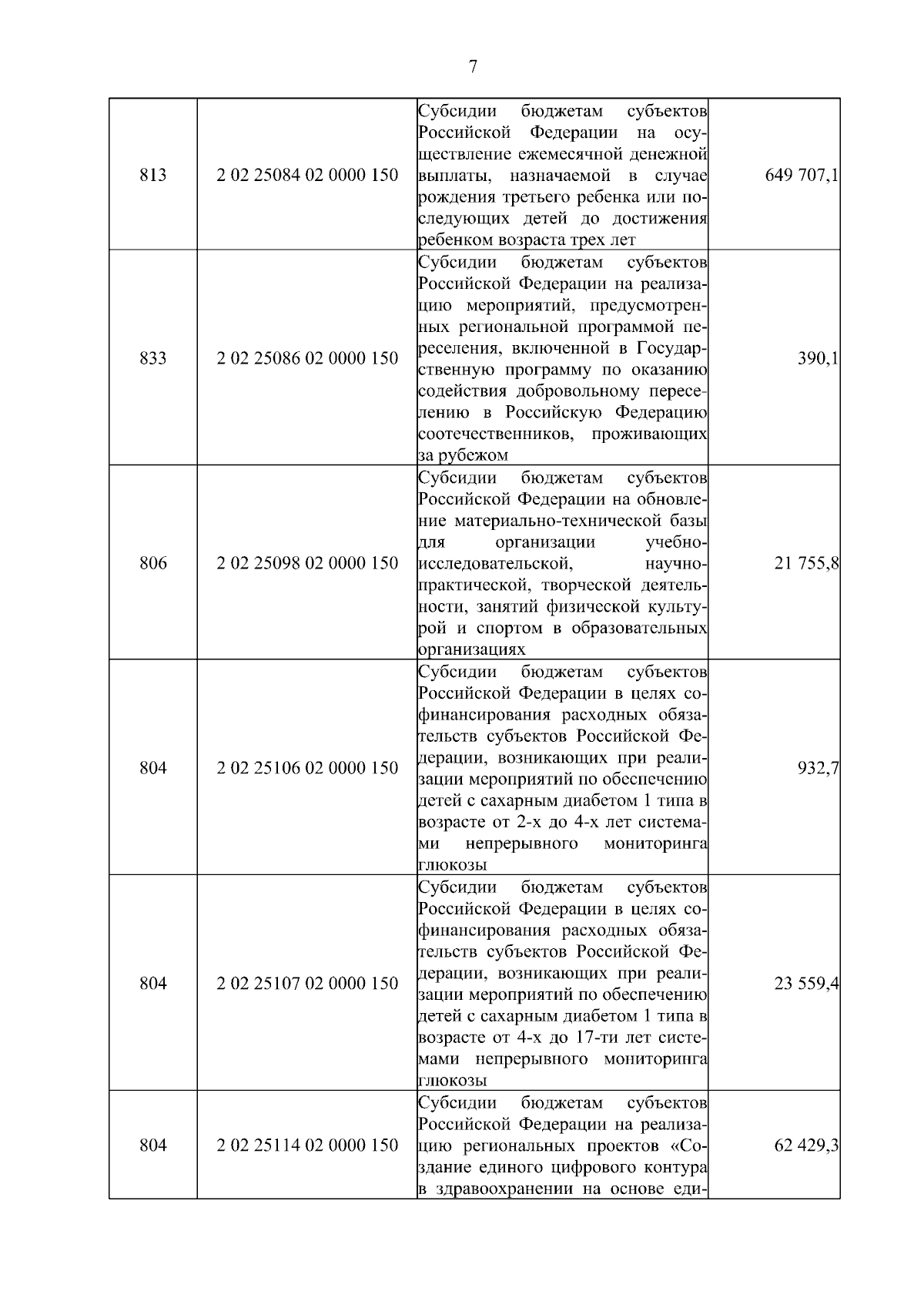 7

| | | | |
|---|---|---|---|
| 813 | 2 02 25084 02 0000 150 | Субсидии бюджетам субъектов Российской Федерации на осуществление ежемесячной денежной выплаты, назначаемой в случае рождения третьего ребенка или последующих детей до достижения ребенком возраста трех лет | 649 707,1 |
| 833 | 2 02 25086 02 0000 150 | Субсидии бюджетам субъектов Российской Федерации на реализацию мероприятий, предусмотренных региональной программой переселения, включенной в Государственную программу по оказанию содействия добровольному переселению в Российскую Федерацию соотечественников, проживающих за рубежом | 390,1 |
| 806 | 2 02 25098 02 0000 150 | Субсидии бюджетам субъектов Российской Федерации на обновление материально-технической базы для организации учебно-исследовательской, научно-практической, творческой деятельности, занятий физической культурой и спортом в образовательных организациях | 21 755,8 |
| 804 | 2 02 25106 02 0000 150 | Субсидии бюджетам субъектов Российской Федерации в целях софинансирования расходных обязательств субъектов Российской Федерации, возникающих при реализации мероприятий по обеспечению детей с сахарным диабетом 1 типа в возрасте от 2-х до 4-х лет системами непрерывного мониторинга глюкозы | 932,7 |
| 804 | 2 02 25107 02 0000 150 | Субсидии бюджетам субъектов Российской Федерации в целях софинансирования расходных обязательств субъектов Российской Федерации, возникающих при реализации мероприятий по обеспечению детей с сахарным диабетом 1 типа в возрасте от 4-х до 17-ти лет системами непрерывного мониторинга глюкозы | 23 559,4 |
| 804 | 2 02 25114 02 0000 150 | Субсидии бюджетам субъектов Российской Федерации на реализацию региональных проектов «Создание единого цифрового контура в здравоохранении на основе еди- | 62 429,3 |